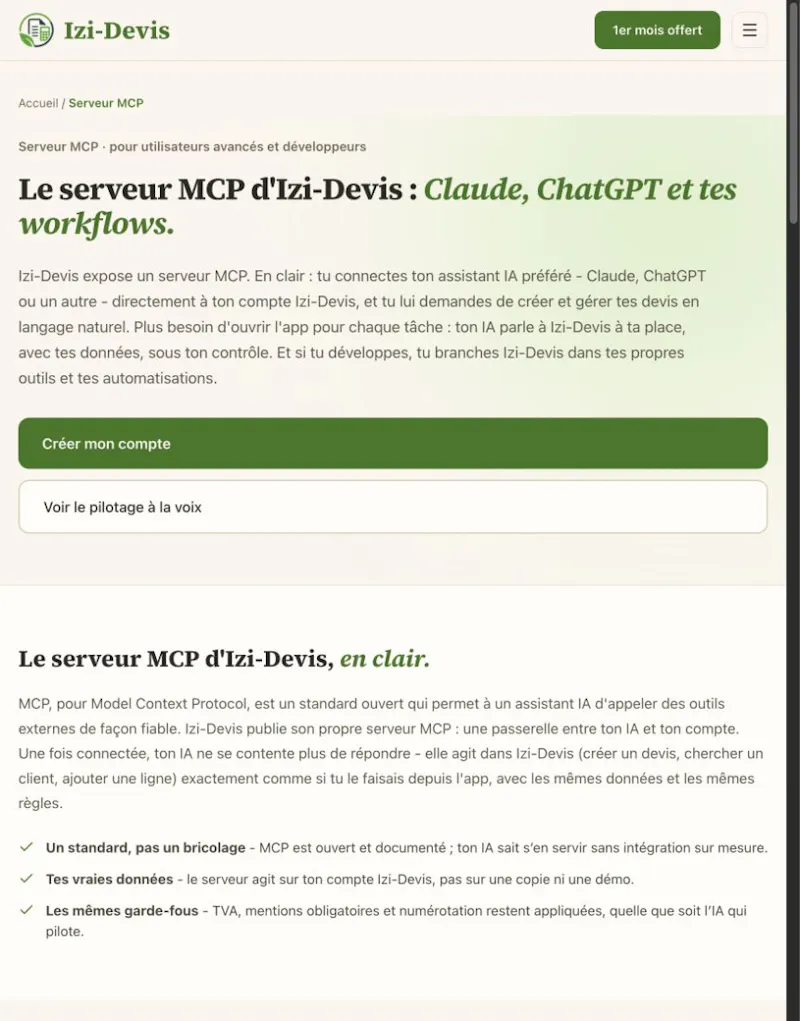 Izi-Devis

1er mois offert

Accueil / Serveur MCP

Serveur MCP · pour utilisateurs avancés et développeurs

Le serveur MCP d'Izi-Devis : Claude, ChatGPT et tes workflows.

Izi-Devis expose un serveur MCP. En clair : tu connectes ton assistant IA préféré - Claude, ChatGPT ou un autre - directement à ton compte Izi-Devis, et tu lui demandes de créer et gérer tes devis en langage naturel. Plus besoin d'ouvrir l'app pour chaque tâche : ton IA parle à Izi-Devis à ta place, avec tes données, sous ton contrôle. Et si tu développes, tu branches Izi-Devis dans tes propres outils et tes automatisations.

Créer mon compte

Voir le pilotage à la voix

Le serveur MCP d'Izi-Devis, en clair.

MCP, pour Model Context Protocol, est un standard ouvert qui permet à un assistant IA d'appeler des outils externes de façon fiable. Izi-Devis publie son propre serveur MCP : une passerelle entre ton IA et ton compte. Une fois connectée, ton IA ne se contente plus de répondre - elle agit dans Izi-Devis (créer un devis, chercher un client, ajouter une ligne) exactement comme si tu le faisais depuis l'app, avec les mêmes données et les mêmes règles.

Un standard, pas un bricolage - MCP est ouvert et documenté ; ton IA sait s'en servir sans intégration sur mesure.

Tes vraies données - le serveur agit sur ton compte Izi-Devis, pas sur une copie ni une démo.

Les mêmes garde-fous - TVA, mentions obligatoires et numérotation restent appliquées, quelle que soit l'IA qui pilote.